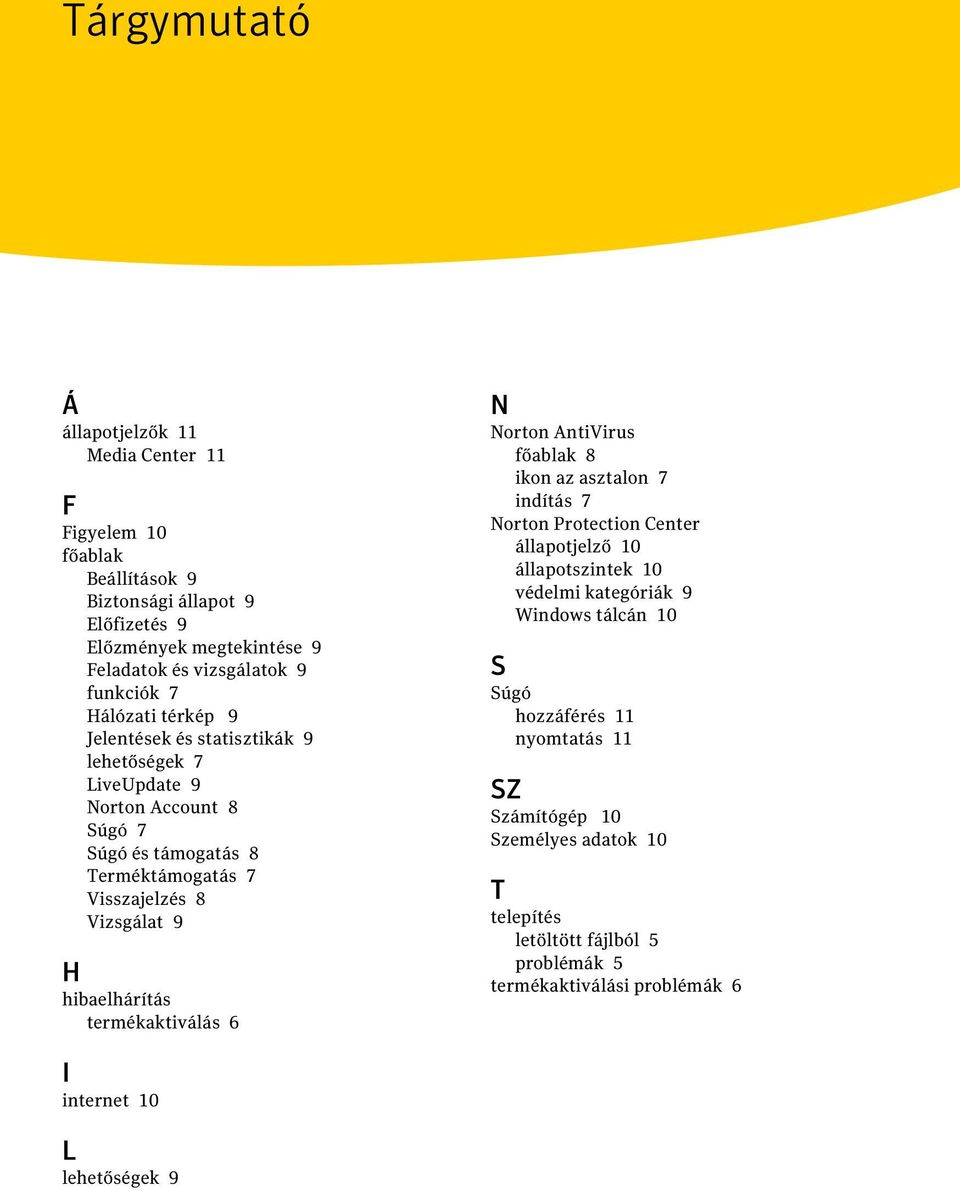 Tárgymutató

Á
állapotjelzők 11
Media Center 11

F
Figyelem 10
főablak
Beállítások 9
Biztonsági állapot 9
Előfizetés 9
Előzmények megtekintése 9
Feladatok és vizsgálatok 9
funkciók 7
Hálózati térkép 9
Jelentések és statisztikák 9
lehetőségek 7
LiveUpdate 9
Norton Account 8
Súgó 7
Súgó és támogatás 8
Terméktámogatás 7
Visszajelzés 8
Vizsgálat 9

H
hibaelhárítás
termékaktiválás 6

I
internet 10

L
lehetőségek 9

N
Norton AntiVirus
főablak 8
ikon az asztalon 7
indítás 7
Norton Protection Center
állapotjelző 10
állapotszintek 10
védelmi kategóriák 9
Windows tálcán 10

S
Súgó
hozzáférés 11
nyomtatás 11

SZ
Számítógép 10
Személyes adatok 10

T
telepítés
letöltött fájlból 5
problémák 5
termékaktiválási problémák 6